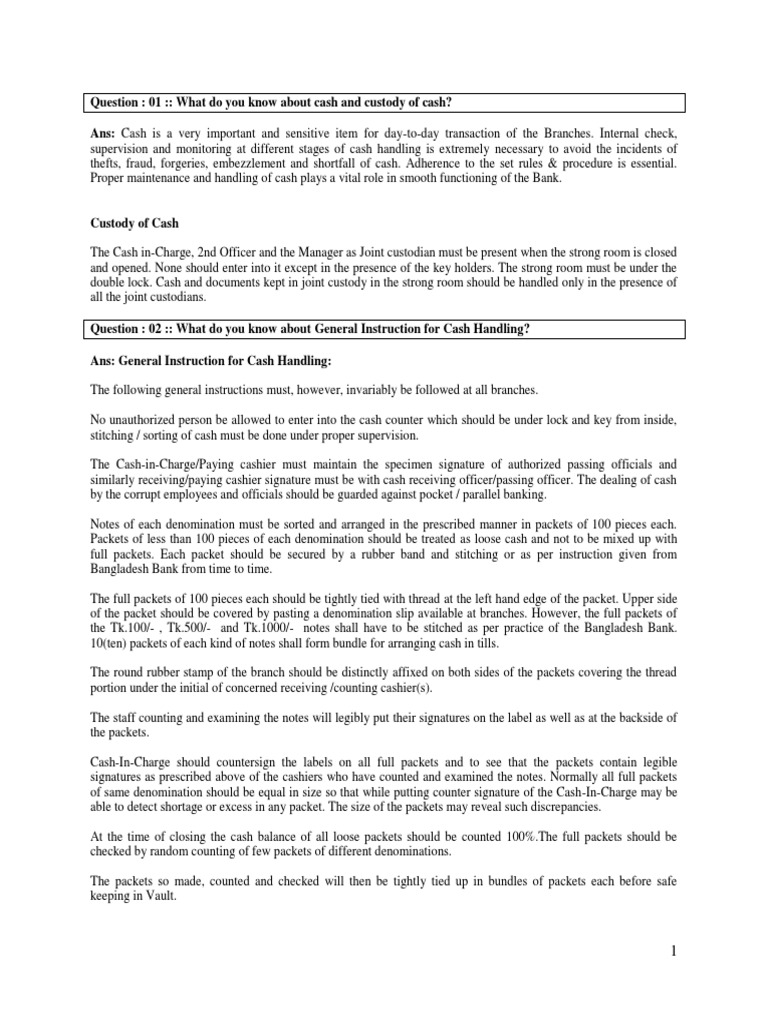 Question : 01 :: What do you know about cash and custody of cash?

Ans: Cash is a very important and sensitive item for day-to-day transaction of the Branches. Internal check, supervision and monitoring at different stages of cash handling is extremely necessary to avoid the incidents of thefts, fraud, forgeries, embezzlement and shortfall of cash. Adherence to the set rules & procedure is essential. Proper maintenance and handling of cash plays a vital role in smooth functioning of the Bank.

Custody of Cash

The Cash in-Charge, 2nd Officer and the Manager as Joint custodian must be present when the strong room is closed and opened. None should enter into it except in the presence of the key holders. The strong room must be under the double lock. Cash and documents kept in joint custody in the strong room should be handled only in the presence of all the joint custodians.

Question : 02 :: What do you know about General Instruction for Cash Handling?

Ans: General Instruction for Cash Handling:

The following general instructions must, however, invariably be followed at all branches.

No unauthorized person be allowed to enter into the cash counter which should be under lock and key from inside, stitching / sorting of cash must be done under proper supervision.

The Cash-in-Charge/Paying cashier must maintain the specimen signature of authorized passing officials and similarly receiving/paying cashier signature must be with cash receiving officer/passing officer. The dealing of cash by the corrupt employees and officials should be guarded against pocket / parallel banking.

Notes of each denomination must be sorted and arranged in the prescribed manner in packets of 100 pieces each. Packets of less than 100 pieces of each denomination should be treated as loose cash and not to be mixed up with full packets. Each packet should be secured by a rubber band and stitching or as per instruction given from Bangladesh Bank from time to time.

The full packets of 100 pieces each should be tightly tied with thread at the left hand edge of the packet. Upper side of the packet should be covered by pasting a denomination slip available at branches. However, the full packets of the Tk.100/- , Tk.500/- and Tk.1000/- notes shall have to be stitched as per practice of the Bangladesh Bank. 10(ten) packets of each kind of notes shall form bundle for arranging cash in tills.

The round rubber stamp of the branch should be distinctly affixed on both sides of the packets covering the thread portion under the initial of concerned receiving /counting cashier(s).

The staff counting and examining the notes will legibly put their signatures on the label as well as at the backside of the packets.

Cash-In-Charge should countersign the labels on all full packets and to see that the packets contain legible signatures as prescribed above of the cashiers who have counted and examined the notes. Normally all full packets of same denomination should be equal in size so that while putting counter signature of the Cash-In-Charge may be able to detect shortage or excess in any packet. The size of the packets may reveal such discrepancies.

At the time of closing the cash balance of all loose packets should be counted 100%.The full packets should be checked by random counting of few packets of different denominations.

The packets so made, counted and checked will then be tightly tied up in bundles of packets each before safe keeping in Vault.

1